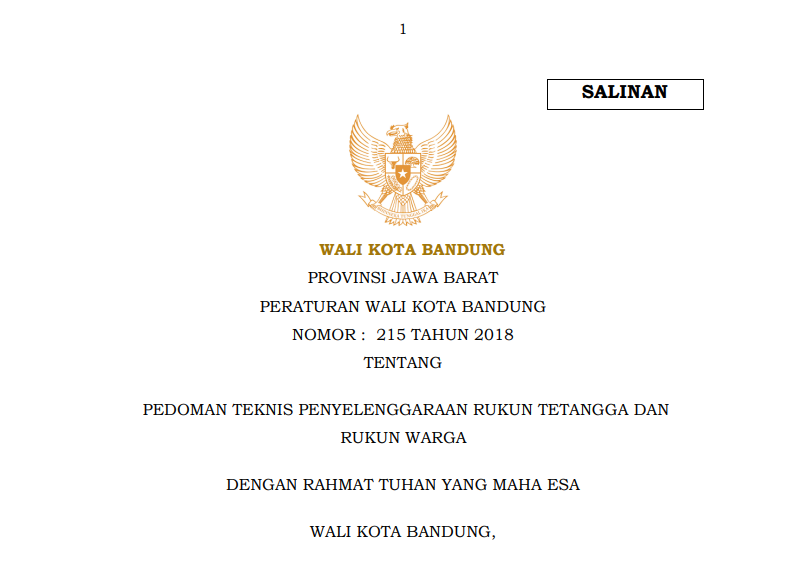 1

SALINAN

WALI KOTA BANDUNG

PROVINSI JAWA BARAT

PERATURAN WALI KOTA BANDUNG

NOMOR : 215 TAHUN 2018

TENTANG

PEDOMAN TEKNIS PENYELENGGARAAN RUKUN TETANGGA DAN RUKUN WARGA

DENGAN RAHMAT TUHAN YANG MAHA ESA

WALI KOTA BANDUNG,